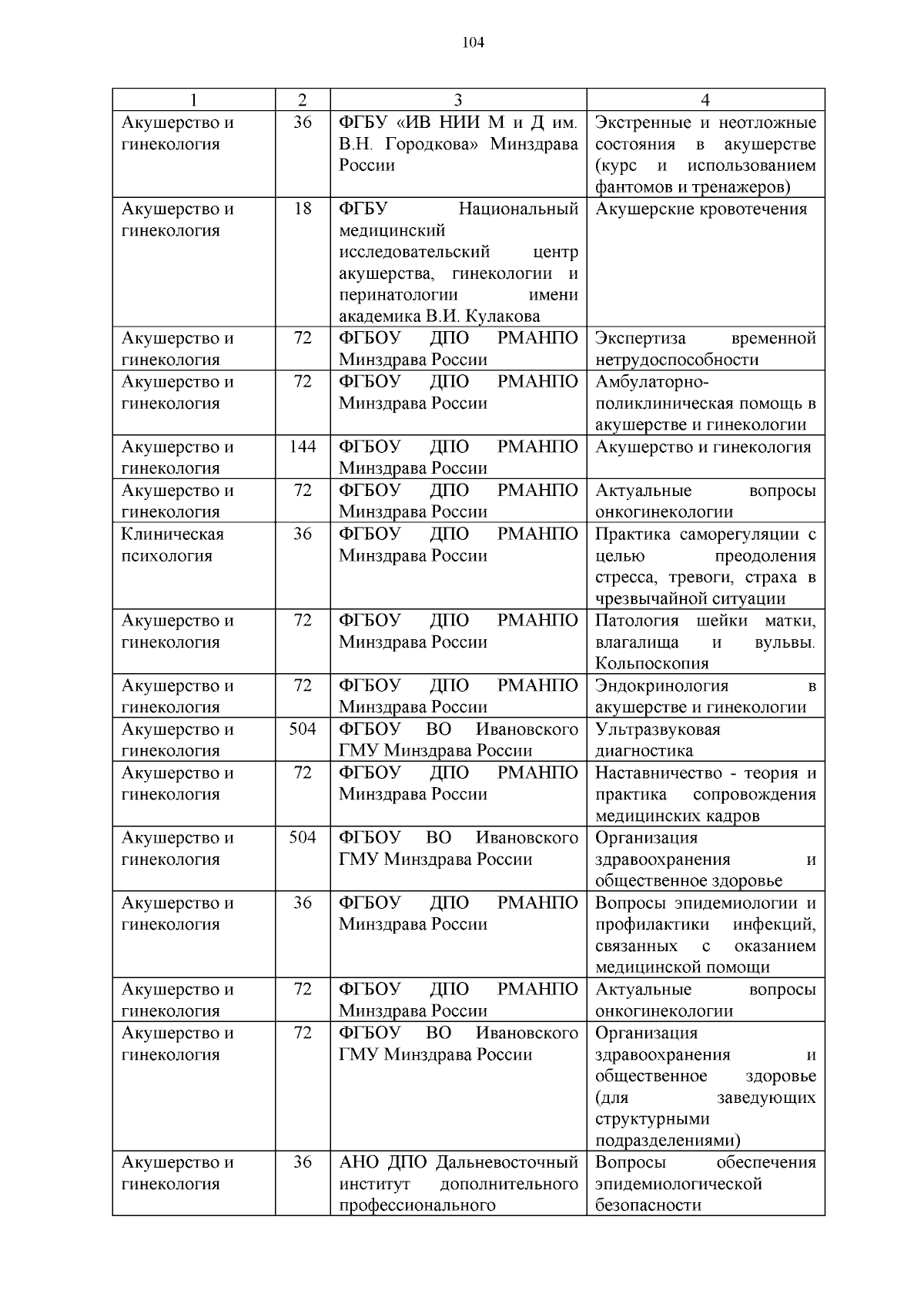 104

| 1 | 2 | 3 | 4 |
|---|---|---|---|
| Акушерство и гинекология | 36 | ФГБУ «ИВ НИИ М и Д им. В.Н. Городкова» Минздрава России | Экстренные и неотложные состояния в акушерстве (курс и использованием фантомов и тренажеров) |
| Акушерство и гинекология | 18 | ФГБУ Национальный медицинский исследовательский центр акушерства, гинекологии и перинатологии имени академика В.И. Кулакова | Акушерские кровотечения |
| Акушерство и гинекология | 72 | ФГБОУ ДПО РМАНПО Минздрава России | Экспертиза временной нетрудоспособности |
| Акушерство и гинекология | 72 | ФГБОУ ДПО РМАНПО Минздрава России | Амбулаторно-поликлиническая помощь в акушерстве и гинекологии |
| Акушерство и гинекология | 144 | ФГБОУ ДПО РМАНПО Минздрава России | Акушерство и гинекология |
| Акушерство и гинекология | 72 | ФГБОУ ДПО РМАНПО Минздрава России | Актуальные вопросы онкогинекологии |
| Клиническая психология | 36 | ФГБОУ ДПО РМАНПО Минздрава России | Практика саморегуляции с целью преодоления стресса, тревоги, страха в чрезвычайной ситуации |
| Акушерство и гинекология | 72 | ФГБОУ ДПО РМАНПО Минздрава России | Патология шейки матки, влагалища и вульвы. Кольпоскопия |
| Акушерство и гинекология | 72 | ФГБОУ ДПО РМАНПО Минздрава России | Эндокринология в акушерстве и гинекологии |
| Акушерство и гинекология | 504 | ФГБОУ ВО Ивановского ГМУ Минздрава России | Ультразвуковая диагностика |
| Акушерство и гинекология | 72 | ФГБОУ ДПО РМАНПО Минздрава России | Наставничество - теория и практика сопровождения медицинских кадров |
| Акушерство и гинекология | 504 | ФГБОУ ВО Ивановского ГМУ Минздрава России | Организация здравоохранения и общественное здоровье |
| Акушерство и гинекология | 36 | ФГБОУ ДПО РМАНПО Минздрава России | Вопросы эпидемиологии и профилактики инфекций, связанных с оказанием медицинской помощи |
| Акушерство и гинекология | 72 | ФГБОУ ДПО РМАНПО Минздрава России | Актуальные вопросы онкогинекологии |
| Акушерство и гинекология | 72 | ФГБОУ ВО Ивановского ГМУ Минздрава России | Организация здравоохранения и общественное здоровье (для заведующих структурными подразделениями) |
| Акушерство и гинекология | 36 | АНО ДПО Дальневосточный институт дополнительного профессионального | Вопросы обеспечения эпидемиологической безопасности |